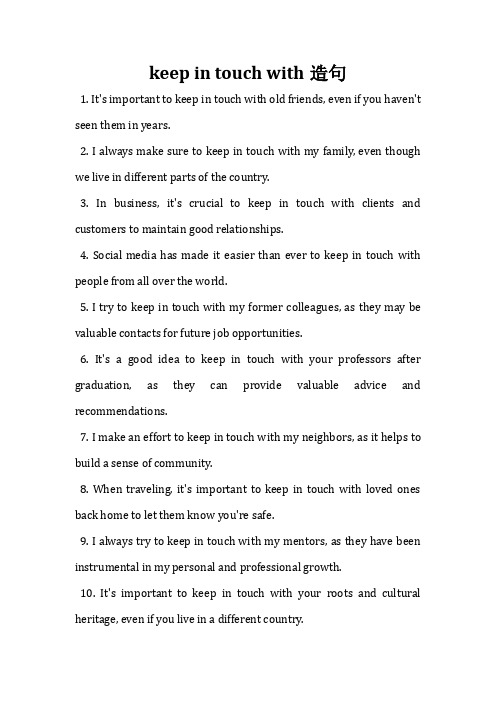 keep in touch with 造句

1. It's important to keep in touch with old friends, even if you haven't seen them in years.

2. I always make sure to keep in touch with my family, even though we live in different parts of the country.

3. In business, it's crucial to keep in touch with clients and customers to maintain good relationships.

4. Social media has made it easier than ever to keep in touch with people from all over the world.

5. I try to keep in touch with my former colleagues, as they may be valuable contacts for future job opportunities.

6. It's a good idea to keep in touch with your professors after graduation, as they can provide valuable advice and recommendations.

7. I make an effort to keep in touch with my neighbors, as it helps to build a sense of community.

8. When traveling, it's important to keep in touch with loved ones back home to let them know you're safe.

9. I always try to keep in touch with my mentors, as they have been instrumental in my personal and professional growth.

10. It's important to keep in touch with your roots and cultural heritage, even if you live in a different country.